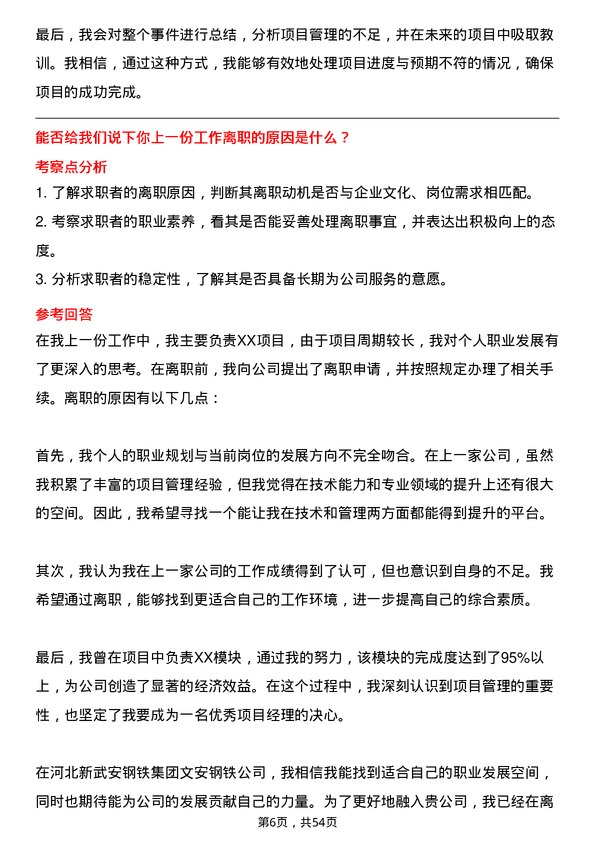 最后，我会对整个事件进行总结，分析项目管理的不足，并在未来的项目中吸取教训。我相信，通过这种方式，我能够有效地处理项目进度与预期不符的情况，确保项目的成功完成。

能否给我们说下你上一份工作离职的原因是什么？

考察点分析

1. 了解求职者的离职原因，判断其离职动机是否与企业文化、岗位需求相匹配。
2. 考察求职者的职业素养，看其是否能妥善处理离职事宜，并表达出积极向上的态度。
3. 分析求职者的稳定性，了解其是否具备长期为公司服务的意愿。

参考回答

在我上一份工作中，我主要负责XX项目，由于项目周期较长，我对个人职业发展有了更深入的思考。在离职前，我向公司提出了离职申请，并按照规定办理了相关手续。离职的原因有以下几点：

首先，我个人的职业规划与当前岗位的发展方向不完全吻合。在上一家公司，虽然我积累了丰富的项目管理经验，但我觉得在技术能力和专业领域的提升上还有很大的空间。因此，我希望寻找一个能让我在技术和管理两方面都能得到提升的平台。

其次，我认为我在上一家公司的工作成绩得到了认可，但也意识到自身的不足。我希望通过离职，能够找到更适合自己的工作环境，进一步提高自己的综合素质。

最后，我曾在项目中负责XX模块，通过我的努力，该模块的完成度达到了95%以上，为公司创造了显著的经济效益。在这个过程中，我深刻认识到项目管理的重要性，也坚定了我要成为一名优秀项目经理的决心。

在河北新武安钢铁集团文安钢铁公司，我相信我能找到适合自己的职业发展空间，同时也期待能为公司的发展贡献自己的力量。为了更好地融入贵公司，我已经在离

第6页，共54页